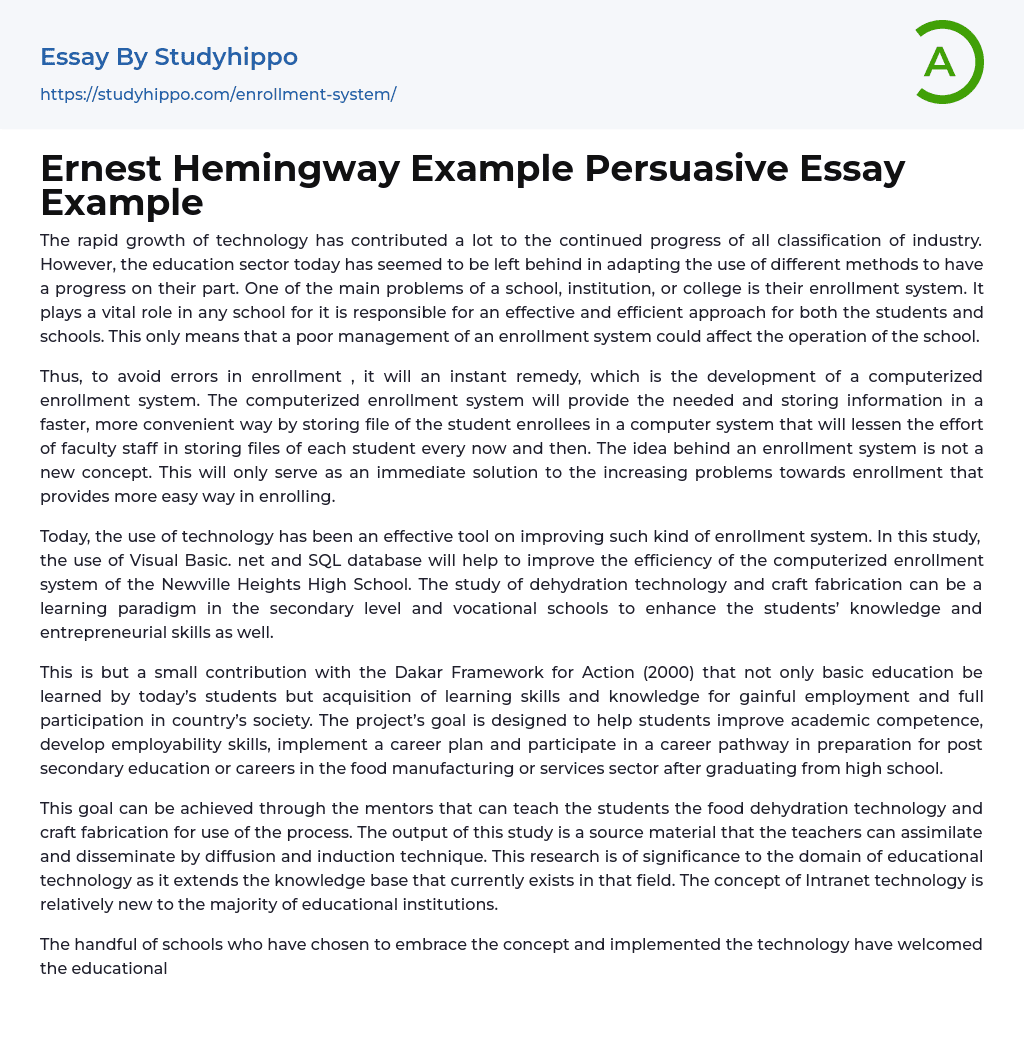 Essay By Studyhippo
https://studyhippo.com/enrollment-system/

A

Ernest Hemingway Example Persuasive Essay Example

The rapid growth of technology has contributed a lot to the continued progress of all classification of industry. However, the education sector today has seemed to be left behind in adapting the use of different methods to have a progress on their part. One of the main problems of a school, institution, or college is their enrollment system. It plays a vital role in any school for it is responsible for an effective and efficient approach for both the students and schools. This only means that a poor management of an enrollment system could affect the operation of the school.

Thus, to avoid errors in enrollment , it will an instant remedy, which is the development of a computerized enrollment system. The computerized enrollment system will provide the needed and storing information in a faster, more convenient way by storing file of the student enrollees in a computer system that will lessen the effort of faculty staff in storing files of each student every now and then. The idea behind an enrollment system is not a new concept. This will only serve as an immediate solution to the increasing problems towards enrollment that provides more easy way in enrolling.

Today, the use of technology has been an effective tool on improving such kind of enrollment system. In this study, the use of Visual Basic. net and SQL database will help to improve the efficiency of the computerized enrollment system of the Newville Heights High School. The study of dehydration technology and craft fabrication can be a learning paradigm in the secondary level and vocational schools to enhance the students' knowledge and entrepreneurial skills as well.

This is but a small contribution with the Dakar Framework for Action (2000) that not only basic education be learned by today's students but acquisition of learning skills and knowledge for gainful employment and full participation in country's society. The project's goal is designed to help students improve academic competence, develop employability skills, implement a career plan and participate in a career pathway in preparation for post secondary education or careers in the food manufacturing or services sector after graduating from high school.

This goal can be achieved through the mentors that can teach the students the food dehydration technology and craft fabrication for use of the process. The output of this study is a source material that the teachers can assimilate and disseminate by diffusion and induction technique. This research is of significance to the domain of educational technology as it extends the knowledge base that currently exists in that field. The concept of Intranet technology is relatively new to the majority of educational institutions.

The handful of schools who have chosen to embrace the concept and implemented the technology have welcomed the educational